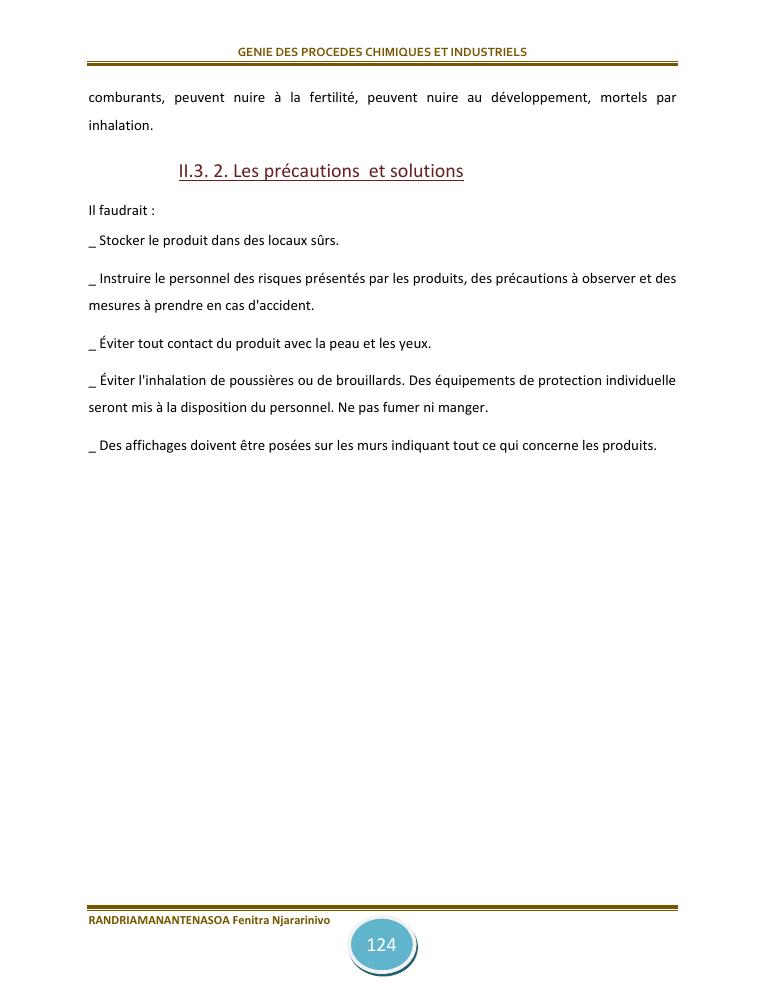 GENIE DES PROCEDES CHIMIQUES ET INDUSTRIELS

comburants, peuvent nuire à la fertilité, peuvent nuire au développement, mortels par inhalation.

II.3. 2. Les précautions et solutions

Il faudrait :

_ Stocker le produit dans des locaux sûrs.

_ Instruire le personnel des risques présentés par les produits, des précautions à observer et des mesures à prendre en cas d'accident.

_ Éviter tout contact du produit avec la peau et les yeux.

_ Éviter l'inhalation de poussières ou de brouillards. Des équipements de protection individuelle seront mis à la disposition du personnel. Ne pas fumer ni manger.

_ Des affichages doivent être posées sur les murs indiquant tout ce qui concerne les produits.

RANDRIAMANANTENASOA Fenitra Njararinivo

124